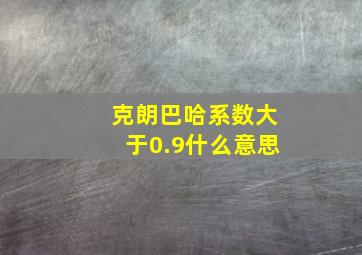 克朗巴哈系数大于0.9什么意思